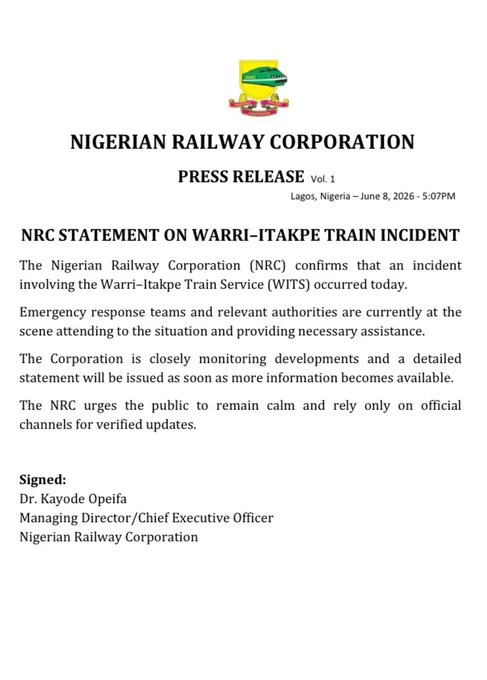 NIGERIAN RAILWAY CORPORATION

PRESS RELEASE Vol. 1

Lagos, Nigeria – June 8, 2026 - 5:07PM

NRC STATEMENT ON WARRI–ITAKPE TRAIN INCIDENT

The Nigerian Railway Corporation (NRC) confirms that an incident involving the Warri–Itakpe Train Service (WITS) occurred today.

Emergency response teams and relevant authorities are currently at the scene attending to the situation and providing necessary assistance.

The Corporation is closely monitoring developments and a detailed statement will be issued as soon as more information becomes available.

The NRC urges the public to remain calm and rely only on official channels for verified updates.

Signed:
Dr. Kayode Opeifa
Managing Director/Chief Executive Officer
Nigerian Railway Corporation